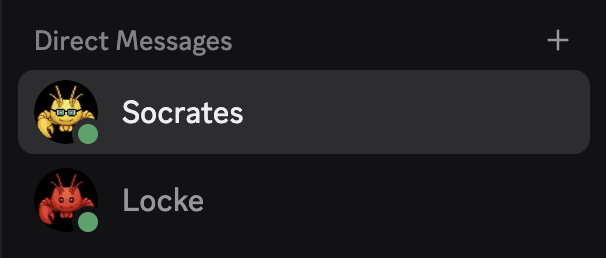 Direct Messages +

Socrates

Locke